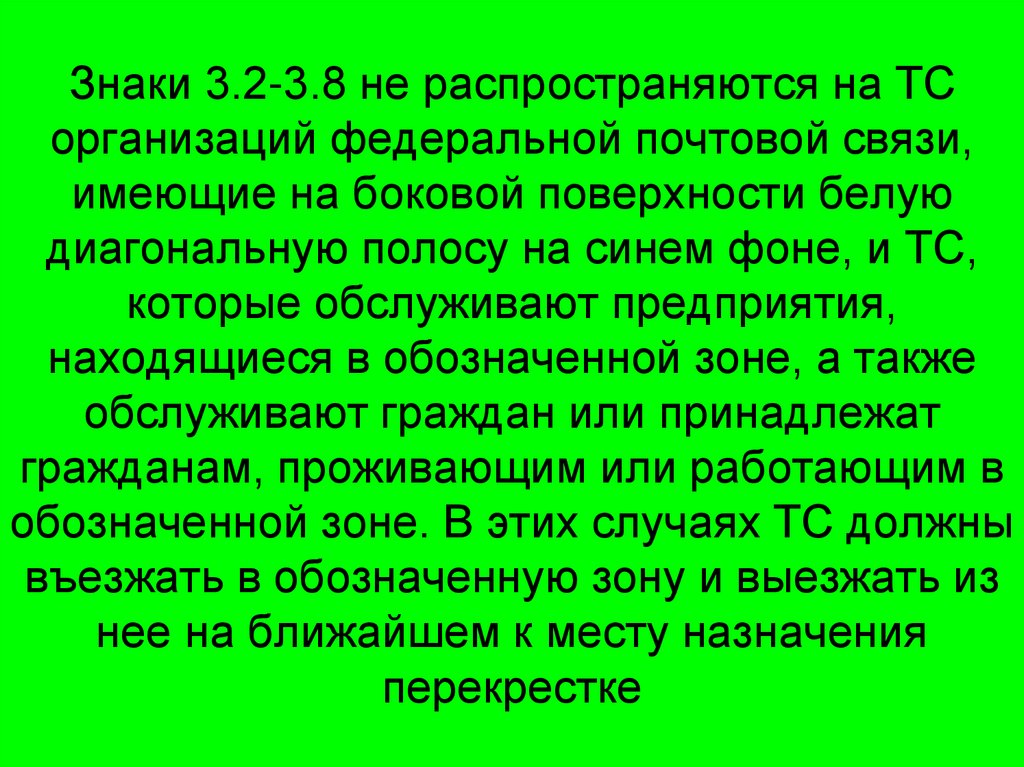 Знаки 3.2-3.8 не распространяются на ТС организаций федеральной почтовой связи, имеющие на боковой поверхности белую диагональную полосу на синем фоне, и ТС, которые обслуживают предприятия, находящиеся в обозначенной зоне, а также обслуживают граждан или принадлежат гражданам, проживающим или работающим в обозначенной зоне. В этих случаях ТС должны въезжать в обозначенную зону и выезжать из нее на ближайшем к месту назначения перекрестке